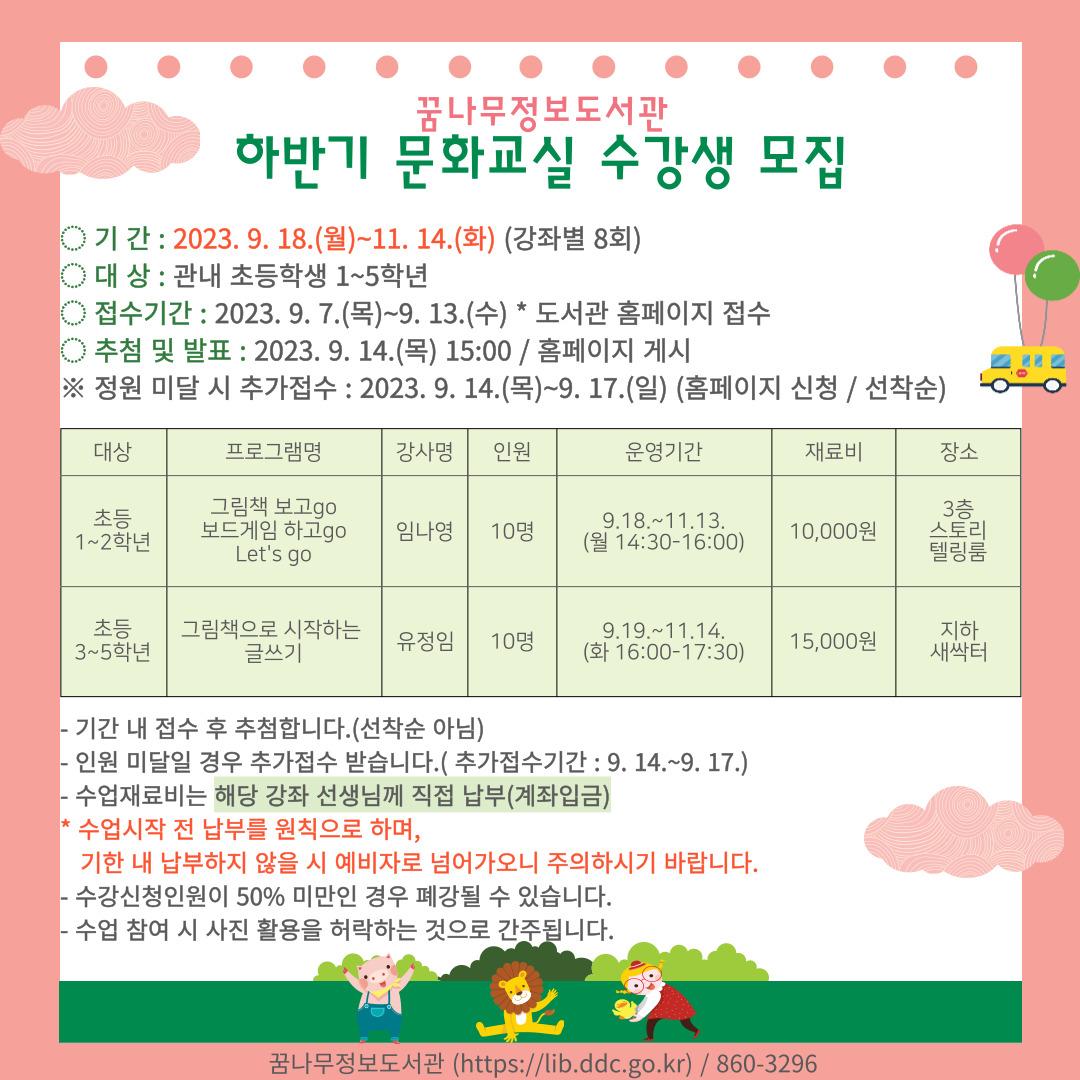 꿈나무정보도서관
하반기 문화교실 수강생 모집

◌ 기 간 : 2023. 9. 18.(월)~11. 14.(화) (강좌별 8회)
◌ 대 상 : 관내 초등학생 1~5학년
◌ 접수기간 : 2023. 9. 7.(목)~9. 13.(수) * 도서관 홈페이지 접수
◌ 추첨 및 발표 : 2023. 9. 14.(목) 15:00 / 홈페이지 게시
※ 정원 미달 시 추가접수 : 2023. 9. 14.(목)~9. 17.(일) (홈페이지 신청 / 선착순)

| 대상 | 프로그램명 | 강사명 | 인원 | 운영기간 | 재료비 | 장소 |
|---|---|---|---|---|---|---|
| 초등 1~2학년 | 그림책 보고go 보드게임 하고go Let's go | 임나영 | 10명 | 9.18.~11.13. (월 14:30-16:00) | 10,000원 | 3층 스토리 텔링룸 |
| 초등 3~5학년 | 그림책으로 시작하는 글쓰기 | 유정임 | 10명 | 9.19.~11.14. (화 16:00-17:30) | 15,000원 | 지하 새싹터 |

- 기간 내 접수 후 추첨합니다.(선착순 아님)
- 인원 미달일 경우 추가접수 받습니다.( 추가접수기간 : 9. 14.~9. 17.)
- 수업재료비는 해당 강좌 선생님께 직접 납부(계좌입금)
* 수업시작 전 납부를 원칙으로 하며,
기한 내 납부하지 않을 시 예비자로 넘어가오니 주의하시기 바랍니다.
- 수강신청인원이 50% 미만인 경우 폐강될 수 있습니다.
- 수업 참여 시 사진 활용을 허락하는 것으로 간주됩니다.

꿈나무정보도서관 (https://lib.ddc.go.kr) / 860-3296